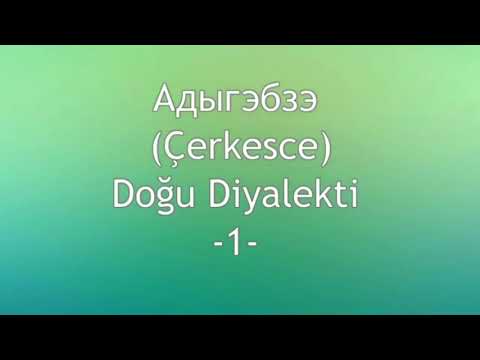 Адыгэбзэ
(Çerkesce)
Doğu Diyalekti
-1-